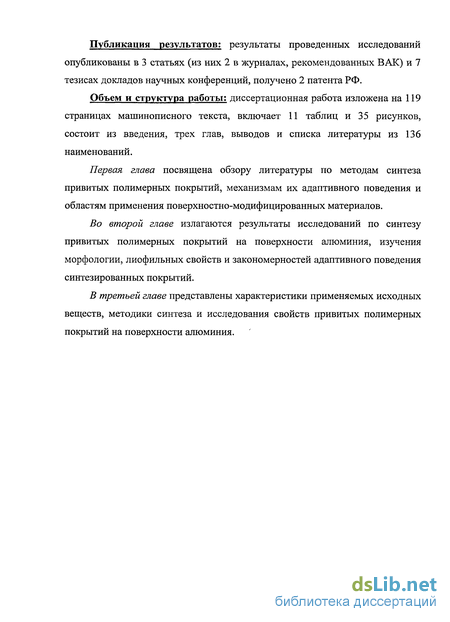 Публикация результатов: результаты проведенных исследований опубликованы в 3 статьях (из них 2 в журналах, рекомендованных ВАК) и 7 тезисах докладов научных конференций, получено 2 патента РФ.

Объем и структура работы: диссертационная работа изложена на 119 страницах машинописного текста, включает 11 таблиц и 35 рисунков, состоит из введения, трех глав, выводов и списка литературы из 136 наименований.

Первая глава посвящена обзору литературы по методам синтеза привитых полимерных покрытий, механизмам их адаптивного поведения и областям применения поверхностно-модифицированных материалов.

Во второй главе излагаются результаты исследований по синтезу привитых полимерных покрытий на поверхности алюминия, изучения морфологии, лиофильных свойств и закономерностей адаптивного поведения синтезированных покрытий.

В третьей главе представлены характеристики применяемых исходных веществ, методики синтеза и исследования свойств привитых полимерных покрытий на поверхности алюминия.

dsLib.net
библиотека диссертаций